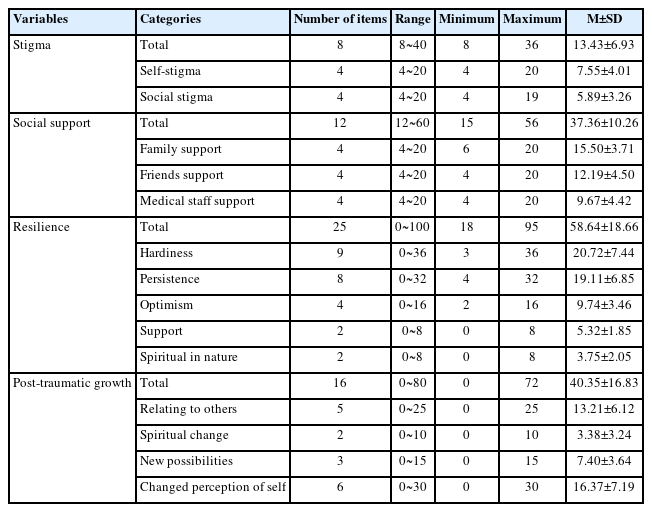 | Variables | Categories | Number of items | Range | Minimum | Maximum | M±SD |
|---|---|---|---|---|---|---|
| Stigma | Total | 8 | 8~40 | 8 | 36 | 13.43±6.93 |
| | Self-stigma | 4 | 4~20 | 4 | 20 | 7.55±4.01 |
| | Social stigma | 4 | 4~20 | 4 | 19 | 5.89±3.26 |
| Social support | Total | 12 | 12~60 | 15 | 56 | 37.36±10.26 |
| | Family support | 4 | 4~20 | 6 | 20 | 15.50±3.71 |
| | Friends support | 4 | 4~20 | 4 | 20 | 12.19±4.50 |
| | Medical staff support | 4 | 4~20 | 4 | 20 | 9.67±4.42 |
| Resilience | Total | 25 | 0~100 | 18 | 95 | 58.64±18.66 |
| | Hardiness | 9 | 0~36 | 3 | 36 | 20.72±7.44 |
| | Persistence | 8 | 0~32 | 4 | 32 | 19.11±6.85 |
| | Optimism | 4 | 0~16 | 2 | 16 | 9.74±3.46 |
| | Support | 2 | 0~8 | 0 | 8 | 5.32±1.85 |
| | Spiritual in nature | 2 | 0~8 | 0 | 8 | 3.75±2.05 |
| Post-traumatic growth | Total | 16 | 0~80 | 0 | 72 | 40.35±16.83 |
| | Relating to others | 5 | 0~25 | 0 | 25 | 13.21±6.12 |
| | Spiritual change | 2 | 0~10 | 0 | 10 | 3.38±3.24 |
| | New possibilities | 3 | 0~15 | 0 | 15 | 7.40±3.64 |
| | Changed perception of self | 6 | 0~30 | 0 | 30 | 16.37±7.19 |